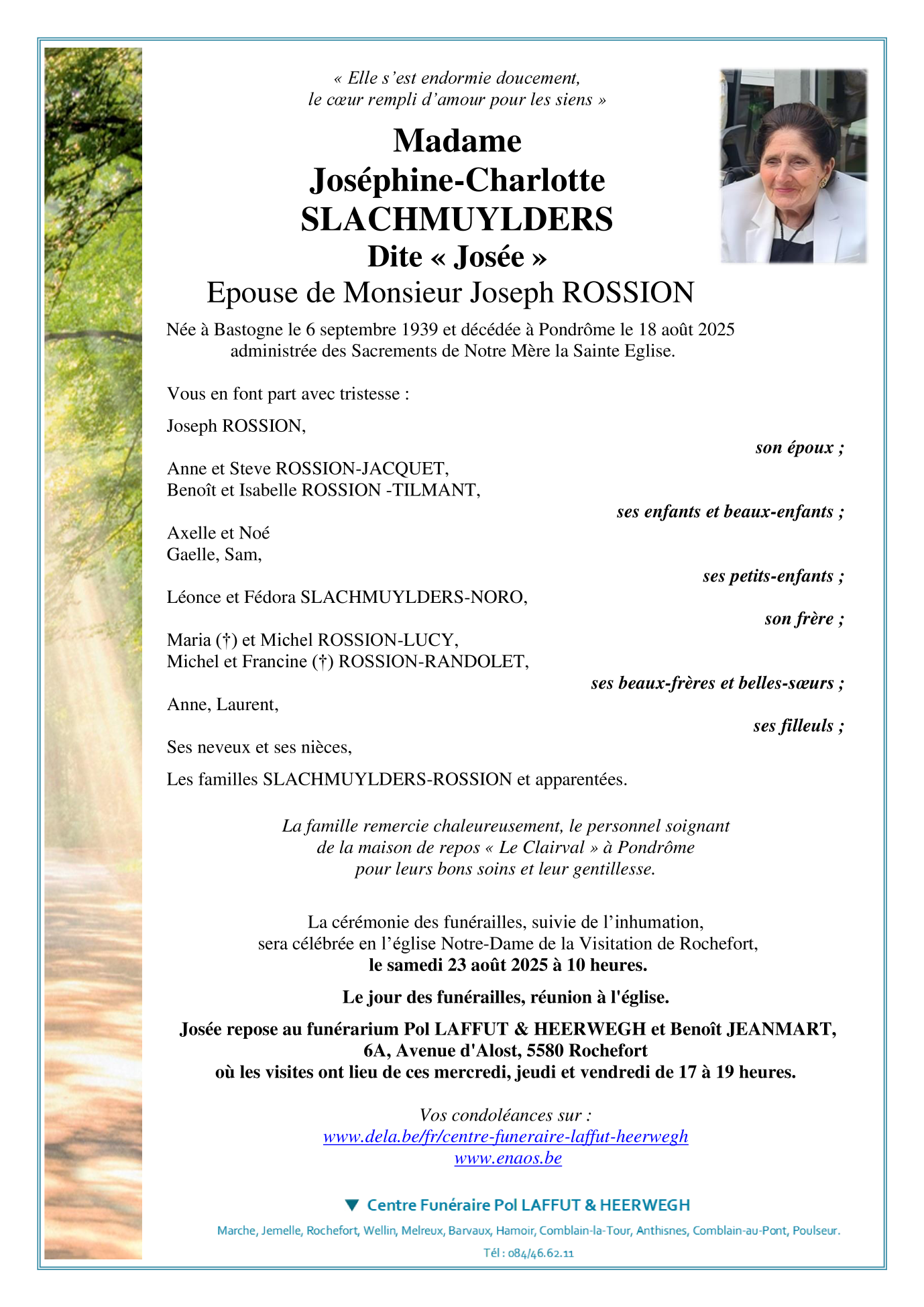 « Elle s'est endormie doucement,
le cœur rempli d'amour pour les siens »

Madame
Joséphine-Charlotte
SLACHMUYLDERS
Dite « Josée »
Epouse de Monsieur Joseph ROSSION

Née à Bastogne le 6 septembre 1939 et décédée à Pondrôme le 18 août 2025
administrée des Sacrements de Notre Mère la Sainte Eglise.

Vous en font part avec tristesse :

Joseph ROSSION,
son époux ;

Anne et Steve ROSSION-JACQUET,
Benoît et Isabelle ROSSION -TILMANT,
ses enfants et beaux-enfants ;

Axelle et Noé
Gaelle, Sam,
ses petits-enfants ;

Léonce et Fédora SLACHMUYLDERS-NORO,
son frère ;

Maria (†) et Michel ROSSION-LUCY,
Michel et Francine (†) ROSSION-RANDOLET,
ses beaux-frères et belles-sœurs ;

Anne, Laurent,
ses filleuls ;

Ses neveux et ses nièces,

Les familles SLACHMUYLDERS-ROSSION et apparentées.

La famille remercie chaleureusement, le personnel soignant
de la maison de repos « Le Clairval » à Pondrôme
pour leurs bons soins et leur gentillesse.

La cérémonie des funérailles, suivie de l'inhumation,
sera célébrée en l'église Notre-Dame de la Visitation de Rochefort,
le samedi 23 août 2025 à 10 heures.

Le jour des funérailles, réunion à l'église.

Josée repose au funérarium Pol LAFFUT & HEERWEGH et Benoît JEANMART,
6A, Avenue d'Alost, 5580 Rochefort
où les visites ont lieu de ces mercredi, jeudi et vendredi de 17 à 19 heures.

Vos condoléances sur :
www.dela.be/fr/centre-funeraire-laffut-heerwegh
www.enaos.be

Centre Funéraire Pol LAFFUT & HEERWEGH
Marche, Jemelle, Rochefort, Wellin, Melreux, Barvaux, Hamoir, Comblain-la-Tour, Anthisnes, Comblain-au-Pont, Poulseur.
Tél : 084/46.62.11